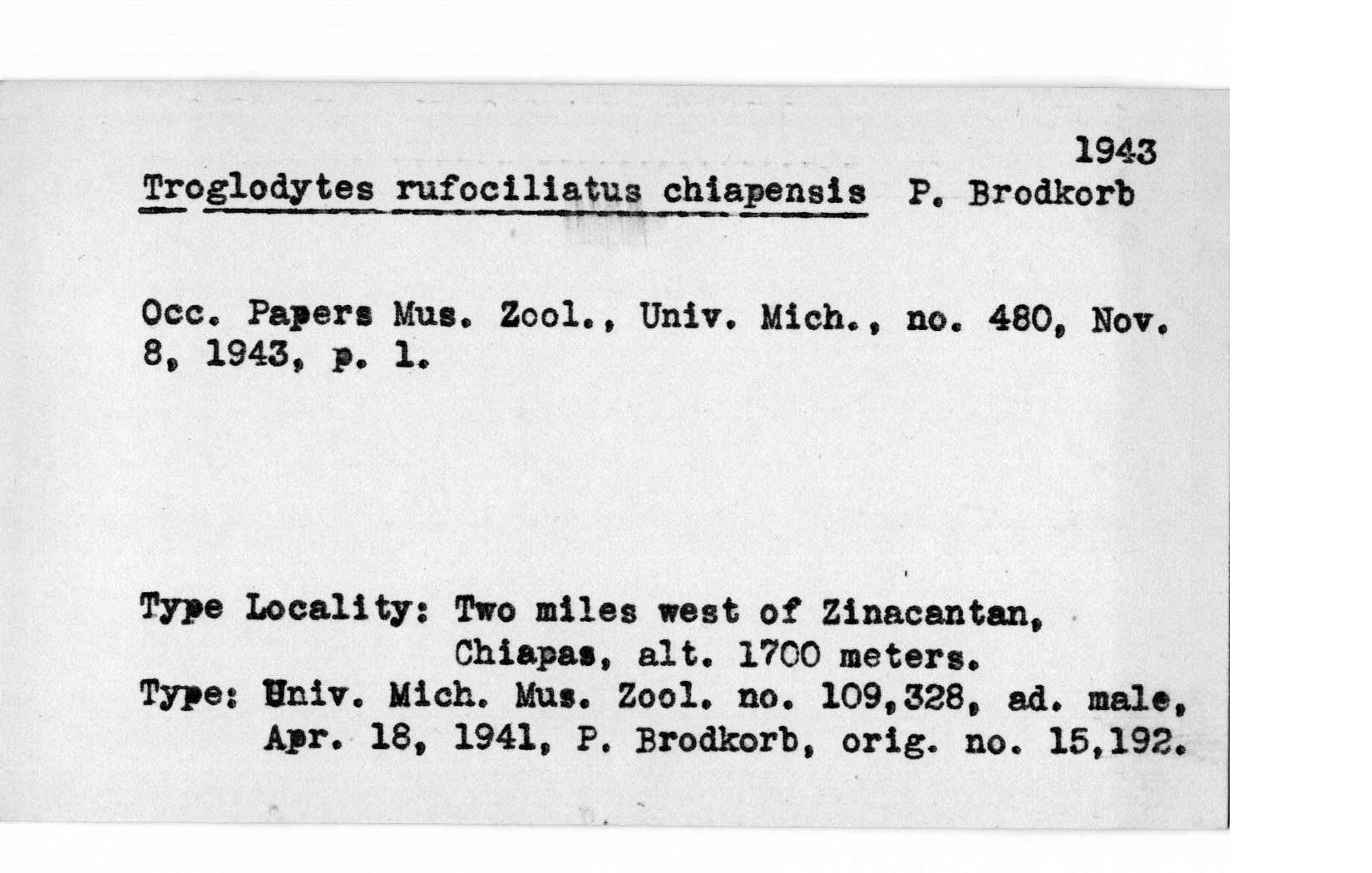 1943

Troglodytes rufociliatus chiapensis P. Brodkorb

Occ. Papers Mus. Zool., Univ. Mich., no. 480, Nov. 8, 1943, p. 1.

Type Locality: Two miles west of Zinacantan, Chiapas, alt. 1700 meters.

Type: Univ. Mich. Mus. Zool. no. 109,328, ad. male, Apr. 18, 1941, P. Brodkorb, orig. no. 15,192.